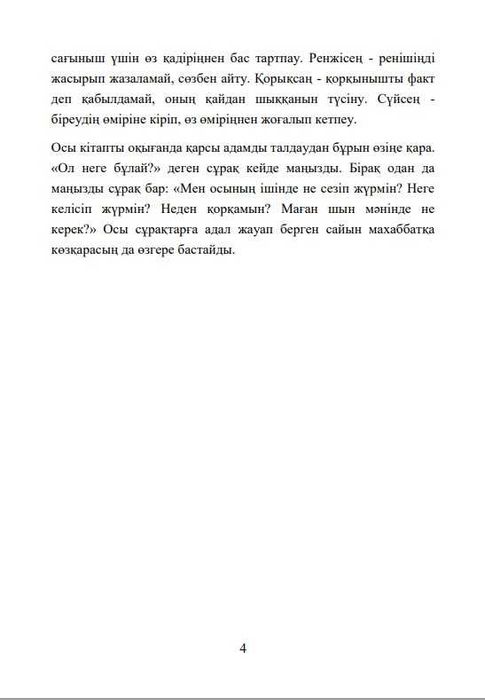 сағыныш үшін өз қадіріңнен бас тартпау. Ренжісең - ренішіңді жасырып жазаламай, сөзбен айту. Қорықсаң - қорқынышты факт деп қабылдамай, оның қайдан шыққанын түсіну. Сүйсең - біреудің өміріне кіріп, өз өміріңнен жоғалып кетпеу.

Осы кітапты оқығанда қарсы адамды талдаудан бұрын өзіңе қара. «Ол неге бұлай?» деген сұрақ кейде маңызды. Бірақ одан да маңызды сұрақ бар: «Мен осының ішінде не сезіп жүрмін? Неге келісіп жүрмін? Неден қорқамын? Маған шын мәнінде не керек?» Осы сұрақтарға адал жауап берген сайын махаббатқа көзқарасың да өзгере бастайды.

4